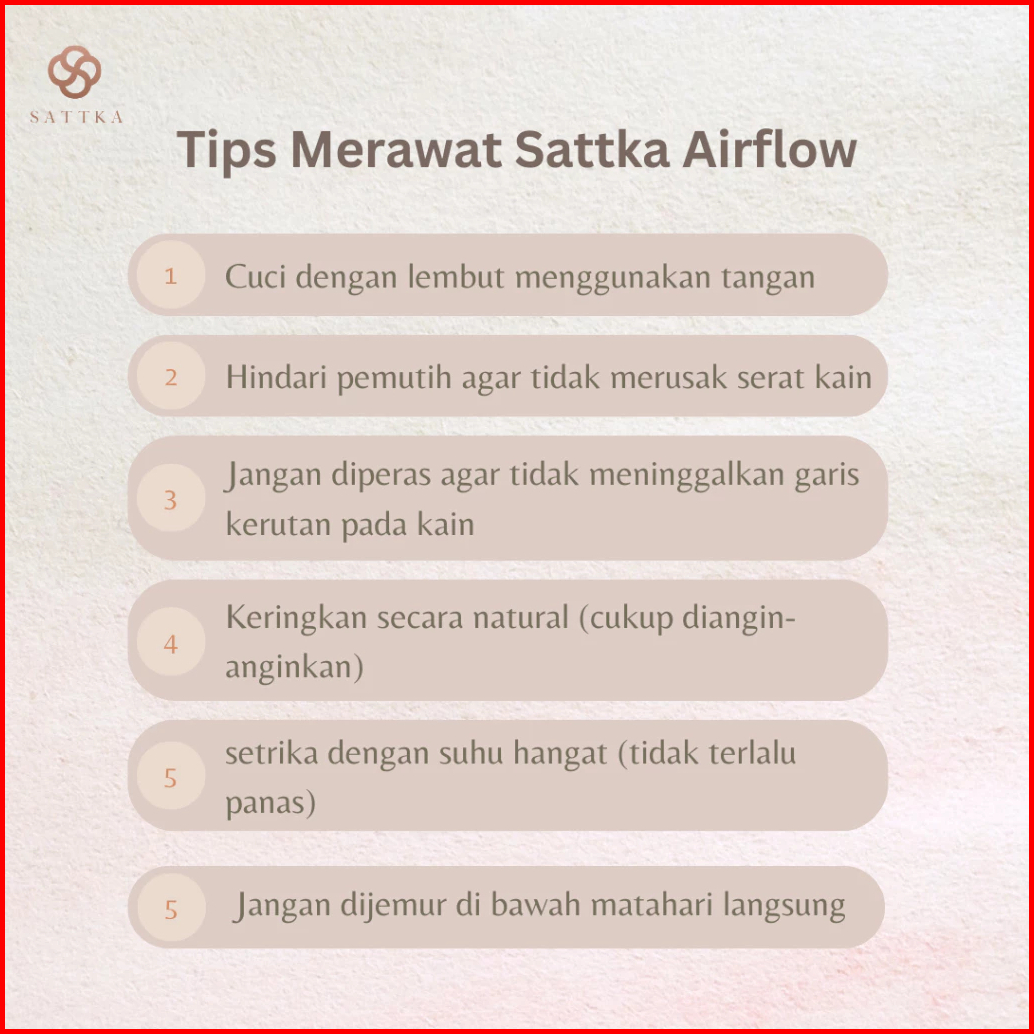 SATTKA

Tips Merawat Sattka Airflow

1 Cuci dengan lembut menggunakan tangan

2 Hindari pemutih agar tidak merusak serat kain

3 Jangan diperas agar tidak meninggalkan garis kerutan pada kain

4 Keringkan secara natural (cukup diangin-anginkan)

5 setrika dengan suhu hangat (tidak terlalu panas)

5 Jangan dijemur di bawah matahari langsung